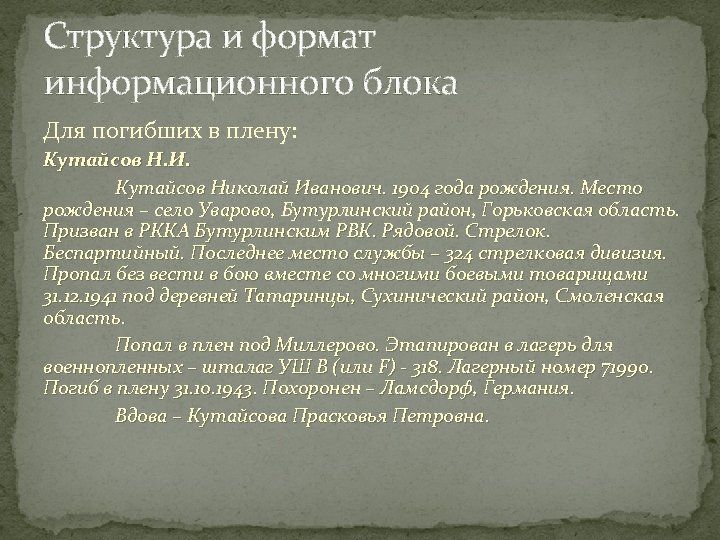 Структура и формат информационного блока

Для погибших в плену:

Кутайсов Н.И.

Кутайсов Николай Иванович. 1904 года рождения. Место рождения – село Уварово, Бутурлинский район, Горьковская область. Призван в РККА Бутурлинским РВК. Рядовой. Стрелок. Беспартийный. Последнее место службы – 324 стрелковая дивизия. Пропал без вести в бою вместе со многими боевыми товарищами 31.12.1941 под деревней Татаринцы, Сухинический район, Смоленская область.

Попал в плен под Миллерово. Этапирован в лагерь для военнопленных – шталаг УШ В (или F) - 318. Лагерный номер 71990. Погиб в плену 31.10.1943. Похоронен – Ламсдорф, Германия.

Вдова – Кутайсова Прасковья Петровна.